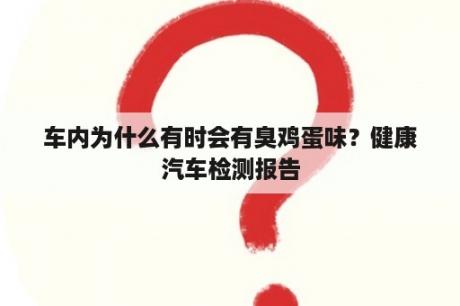 车内为什么有时会有臭鸡蛋味？健康汽车检测报告